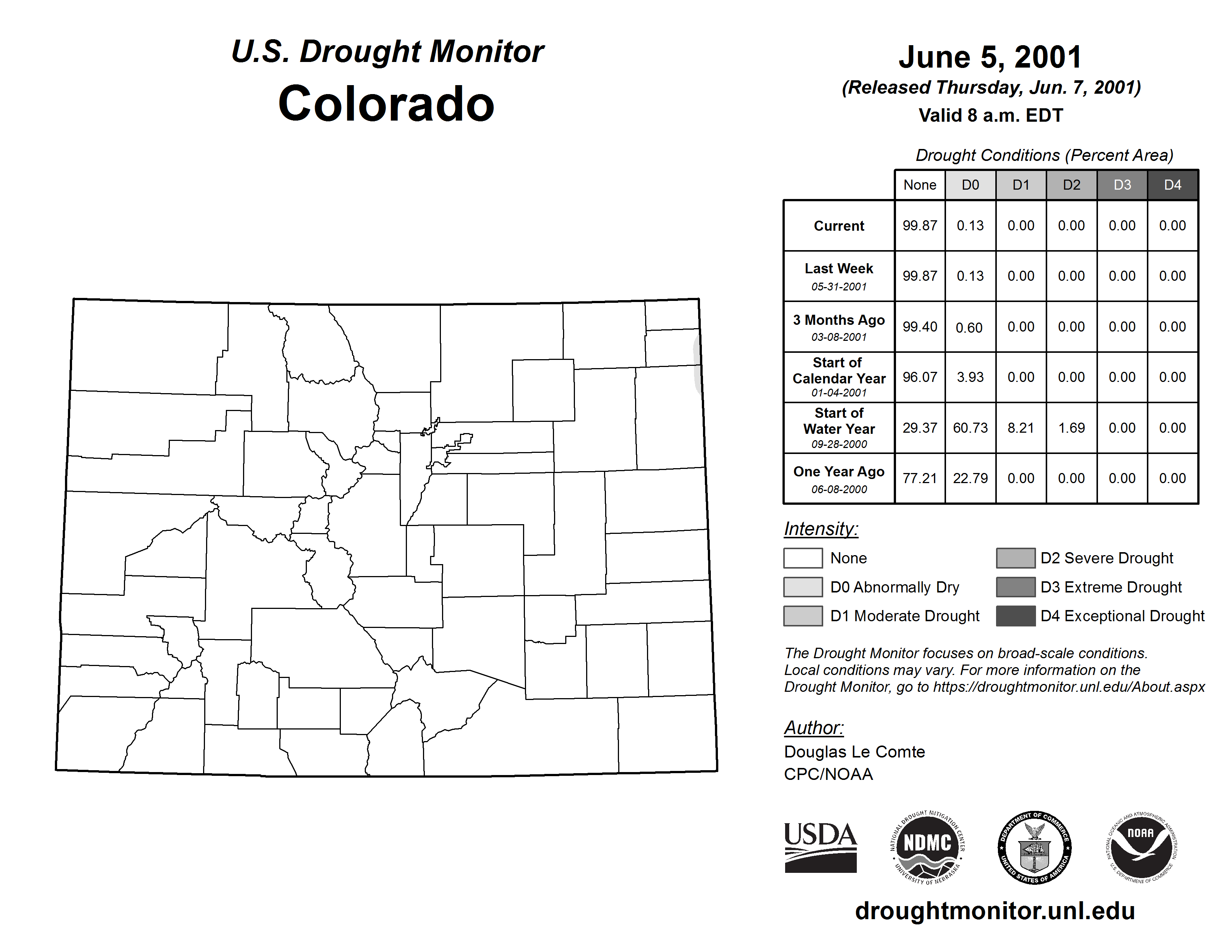 U.S. Drought Monitor
Colorado

June 5, 2001
(Released Thursday, Jun. 7, 2001)
Valid 8 a.m. EDT

Drought Conditions (Percent Area)

| | None | D0 | D1 | D2 | D3 | D4 |
|---|---|---|---|---|---|---|
| Current | 99.87 | 0.13 | 0.00 | 0.00 | 0.00 | 0.00 |
| Last Week 05-31-2001 | 99.87 | 0.13 | 0.00 | 0.00 | 0.00 | 0.00 |
| 3 Months Ago 03-08-2001 | 99.40 | 0.60 | 0.00 | 0.00 | 0.00 | 0.00 |
| Start of Calendar Year 01-04-2001 | 96.07 | 3.93 | 0.00 | 0.00 | 0.00 | 0.00 |
| Start of Water Year 09-28-2000 | 29.37 | 60.73 | 8.21 | 1.69 | 0.00 | 0.00 |
| One Year Ago 06-08-2000 | 77.21 | 22.79 | 0.00 | 0.00 | 0.00 | 0.00 |

Intensity:
None
D0 Abnormally Dry
D1 Moderate Drought
D2 Severe Drought
D3 Extreme Drought
D4 Exceptional Drought

The Drought Monitor focuses on broad-scale conditions. Local conditions may vary. For more information on the Drought Monitor, go to https://droughtmonitor.unl.edu/About.aspx

Author:
Douglas Le Comte
CPC/NOAA

USDA
NATIONAL DROUGHT MITIGATION CENTER NDMC UNIVERSITY OF NEBRASKA
DEPARTMENT OF COMMERCE UNITED STATES OF AMERICA
NATIONAL OCEANIC AND ATMOSPHERIC ADMINISTRATION NOAA U.S. DEPARTMENT OF COMMERCE

droughtmonitor.unl.edu